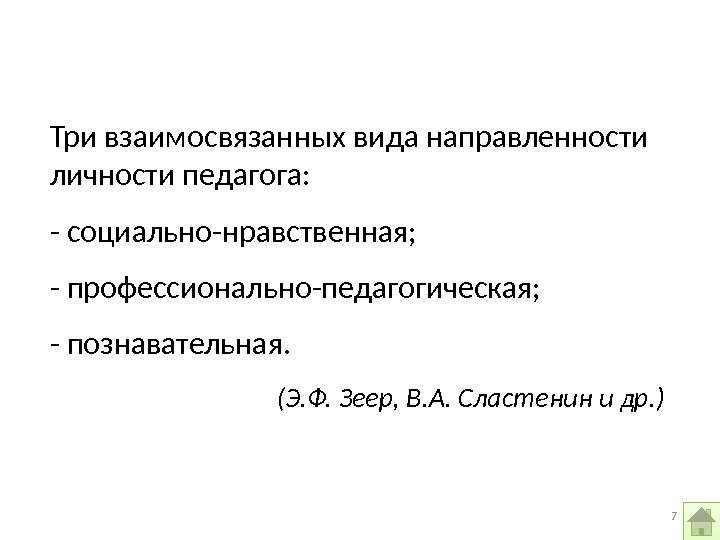 Три взаимосвязанных вида направленности личности педагога:

- социально-нравственная;

- профессионально-педагогическая;

- познавательная.

(Э.Ф. Зеер, В.А. Сластенин и др.)

7